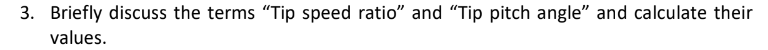 3. Briefly discuss the terms “Tip speed ratio” and “Tip pitch angle” and calculate their values.